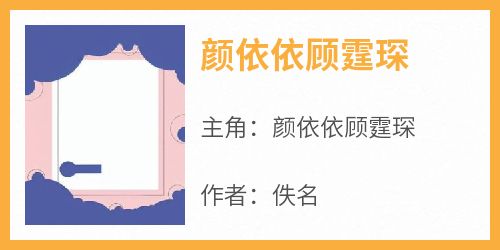 颜依依顾霆琛

主角：颜依依顾霆琛

作者：佚名